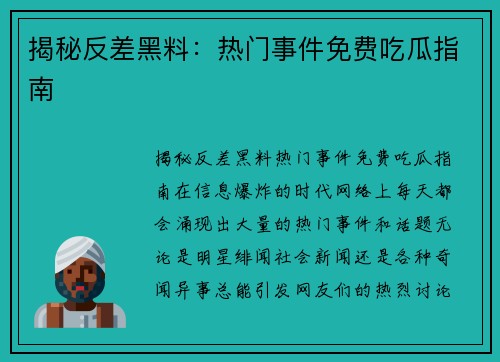 揭秘反差黑料：热门事件免费吃瓜指南

揭秘反差黑料热门事件免费吃瓜指南在信息爆炸的时代网络上每天都会涌现出大量的热门事件和话题无论是明星绯闻社会新闻还是各种奇闻异事总能引发网友们的热烈讨论